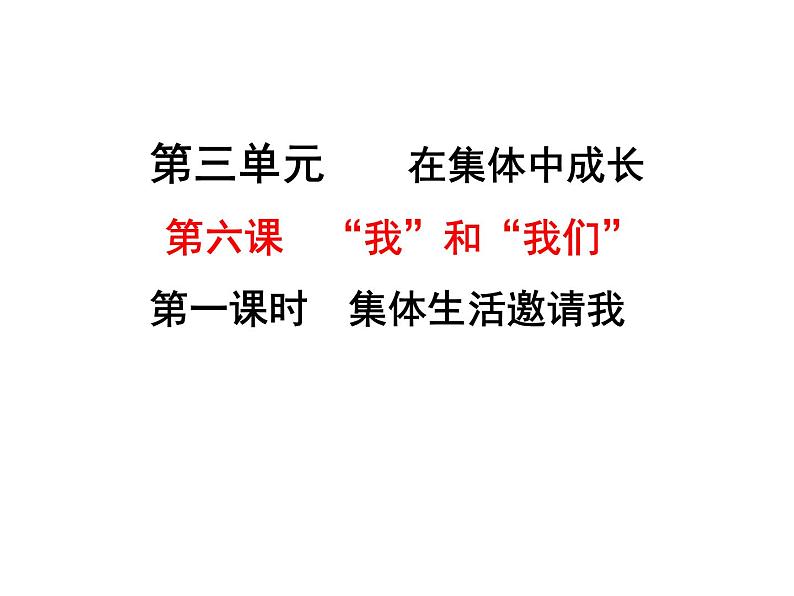 第三单元　　在集体中成长

第六课　“我”和“我们”

第一课时　集体生活邀请我